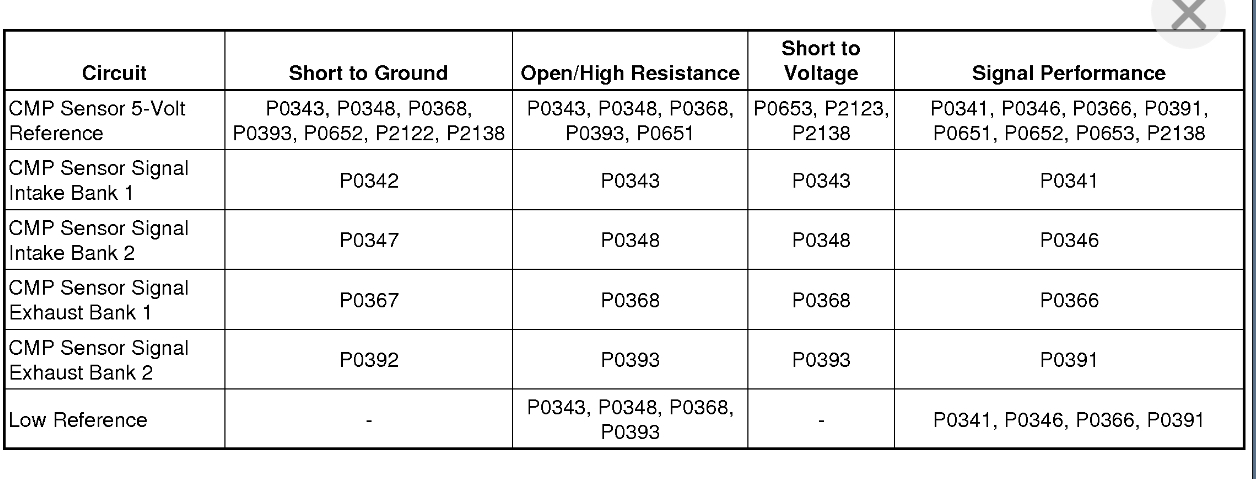 | Circuit | Short to Ground | Open/High Resistance | Short to Voltage | Signal Performance |
|---|---|---|---|---|
| CMP Sensor 5-Volt Reference | P0343, P0348, P0368, P0393, P0652, P2122, P2138 | P0343, P0348, P0368, P0393, P0651 | P0653, P2123, P2138 | P0341, P0346, P0366, P0391, P0651, P0652, P0653, P2138 |
| CMP Sensor Signal Intake Bank 1 | P0342 | P0343 | P0343 | P0341 |
| CMP Sensor Signal Intake Bank 2 | P0347 | P0348 | P0348 | P0346 |
| CMP Sensor Signal Exhaust Bank 1 | P0367 | P0368 | P0368 | P0366 |
| CMP Sensor Signal Exhaust Bank 2 | P0392 | P0393 | P0393 | P0391 |
| Low Reference | - | P0343, P0348, P0368, P0393 | - | P0341, P0346, P0366, P0391 |